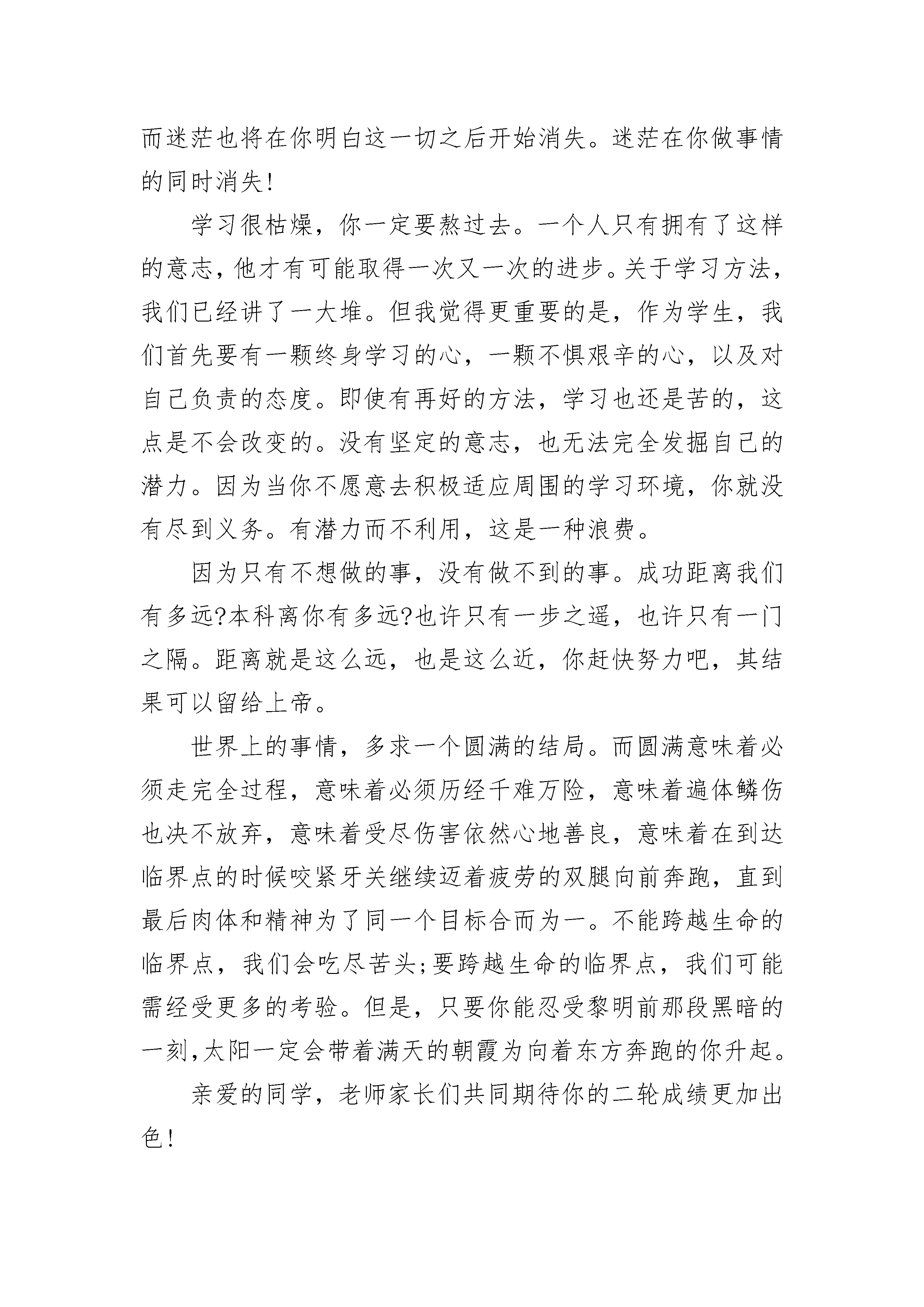 而迷茫也将在你明白这一切之后开始消失。迷茫在你做事情的同时消失!

学习很枯燥，你一定要熬过去。一个人只有拥有了这样的意志，他才有可能取得一次又一次的进步。关于学习方法，我们已经讲了一大堆。但我觉得更重要的是，作为学生，我们首先要有一颗终身学习的心，一颗不惧艰辛的心，以及对自己负责的态度。即使有再好的方法，学习也还是苦的，这点是不会改变的。没有坚定的意志，也无法完全发掘自己的潜力。因为当你不愿意去积极适应周围的学习环境，你就没有尽到义务。有潜力而不利用，这是一种浪费。

因为只有不想做的事，没有做不到的事。成功距离我们有多远?本科离你有多远?也许只有一步之遥，也许只有一门之隔。距离就是这么远，也是这么近，你赶快努力吧，其结果可以留给上帝。

世界上的事情，多求一个圆满的结局。而圆满意味着必须走完全过程，意味着必须历经千难万险，意味着遍体鳞伤也决不放弃，意味着受尽伤害依然心地善良，意味着在到达临界点的时候咬紧牙关继续迈着疲劳的双腿向前奔跑，直到最后肉体和精神为了同一个目标合而为一。不能跨越生命的临界点，我们会吃尽苦头;要跨越生命的临界点，我们可能需经受更多的考验。但是，只要你能忍受黎明前那段黑暗的一刻,太阳一定会带着满天的朝霞为向着东方奔跑的你升起。

亲爱的同学，老师家长们共同期待你的二轮成绩更加出色!